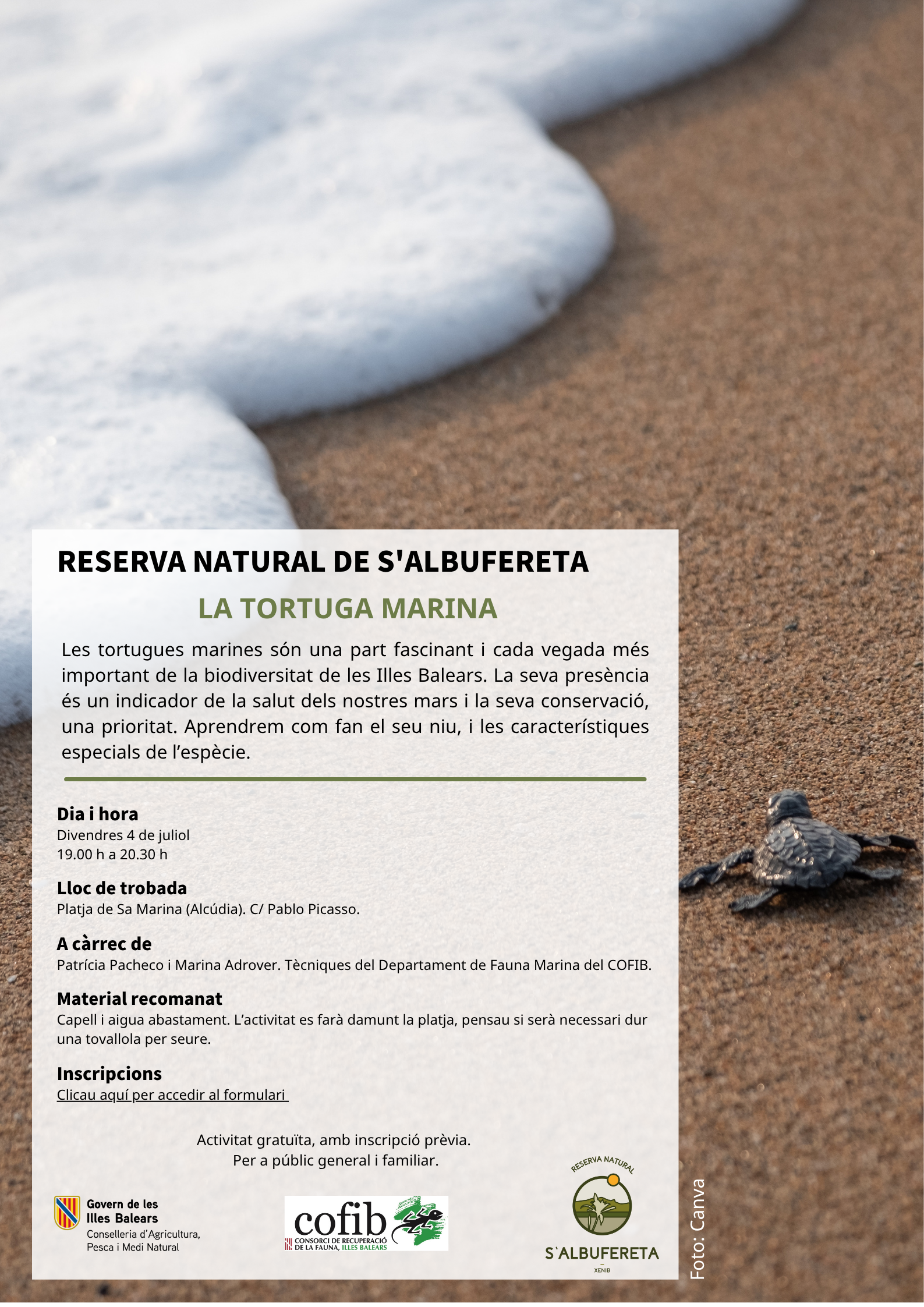 RESERVA NATURAL DE S'ALBUFERETA

LA TORTUGA MARINA

Les tortugues marines són una part fascinant i cada vegada més important de la biodiversitat de les Illes Balears. La seva presència és un indicador de la salut dels nostres mars i la seva conservació, una prioritat. Aprendrem com fan el seu niu, i les característiques especials de l'espècie.

Dia i hora
Divendres 4 de juliol
19.00 h a 20.30 h

Lloc de trobada
Platja de Sa Marina (Alcúdia). C/ Pablo Picasso.

A càrrec de
Patrícia Pacheco i Marina Adrover. Tècniques del Departament de Fauna Marina del COFIB.

Material recomanat
Capell i aigua abastament. L'activitat es farà damunt la platja, pensau si serà necessari dur una tovallola per seure.

Inscripcions
Clicau aquí per accedir al formulari

Activitat gratuïta, amb inscripció prèvia.
Per a públic general i familiar.

Govern de les Illes Balears
Conselleria d'Agricultura, Pesca i Medi Natural

cofib
CONSORCI DE RECUPERACIÓ DE LA FAUNA, ILLES BALEARS

RESERVA NATURAL
S'ALBUFERETA
XENIB

Foto: Canva